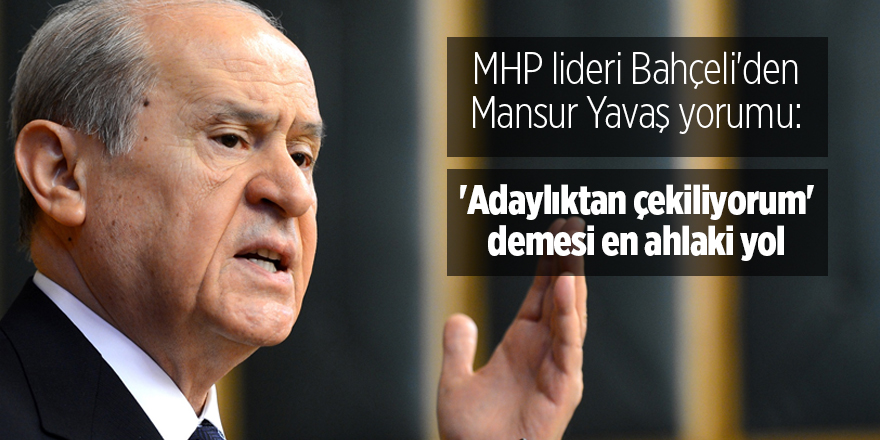 MHP lideri Bahçeli'den Mansur Yavaş yorumu:

'Adaylıktan çekiliyorum' demesi en ahlaki yol